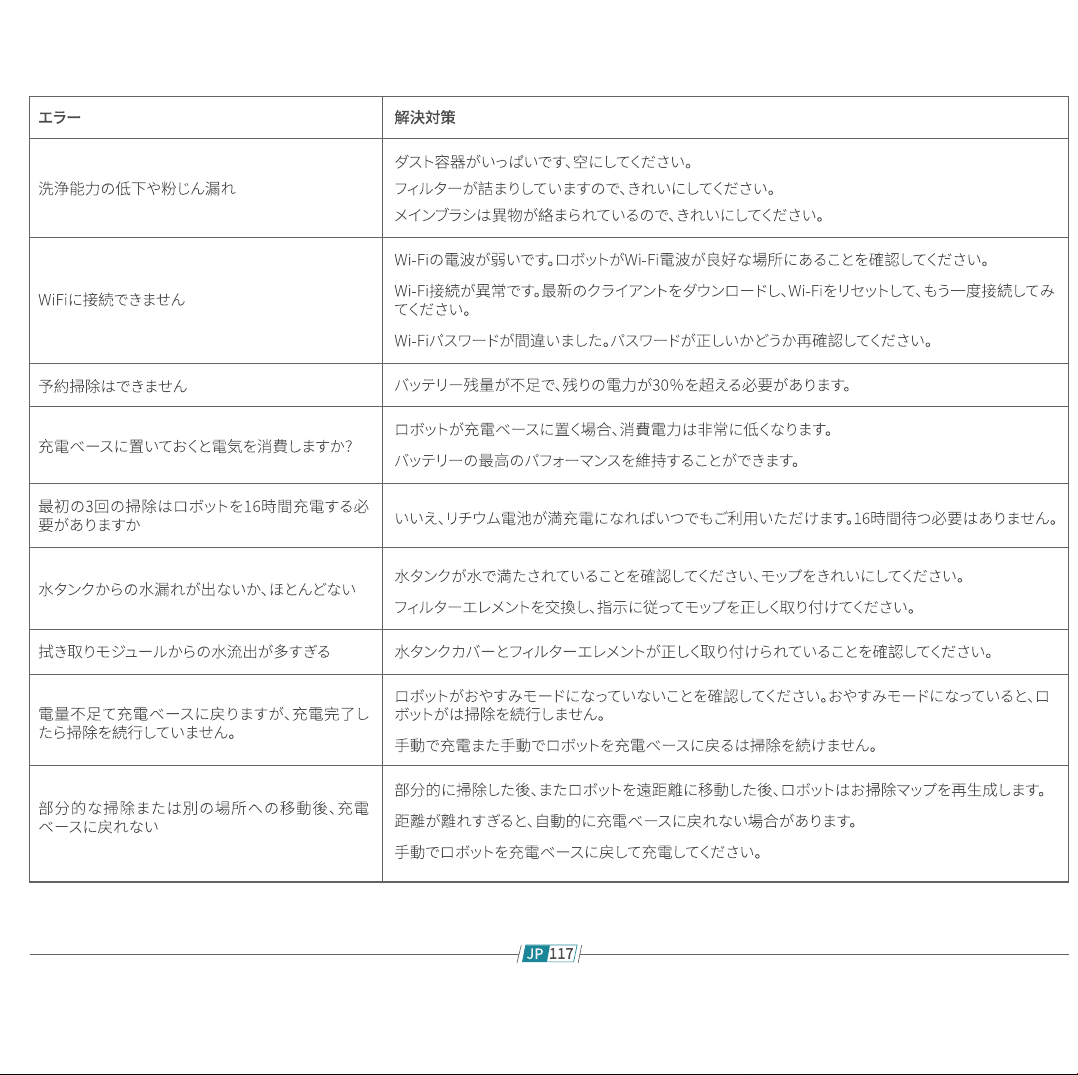 | エラー | 解決対策 |
|---|---|
| 洗浄能力の低下や粉じん漏れ | ダスト容器がいっぱいです、空にしてください。 フィルターが詰まりしていますので、きれいにしてください。 メインブラシは異物が絡まられているので、きれいにしてください。 |
| WiFiに接続できません | Wi-Fiの電波が弱いです。ロボットがWi-Fi電波が良好な場所にあることを確認してください。 Wi-Fi接続が異常です。最新のクライアントをダウンロードし、Wi-Fiをリセットして、もう一度接続してみてください。 Wi-Fiパスワードが間違いました。パスワードが正しいかどうか再確認してください。 |
| 予約掃除はできません | バッテリー残量が不足で、残りの電力が30%を超える必要があります。 |
| 充電ベースに置いておくと電気を消費しますか? | ロボットが充電ベースに置く場合、消費電力は非常に低くなります。 バッテリーの最高のパフォーマンスを維持することができます。 |
| 最初の3回の掃除はロボットを16時間充電する必要がありますか | いいえ、リチウム電池が満充電になればいつでもご利用いただけます。16時間待つ必要はありません。 |
| 水タンクからの水漏れが出ないか、ほとんどない | 水タンクが水で満たされていることを確認してください、モップをきれいにしてください。 フィルターエレメントを交換し、指示に従ってモップを正しく取り付けてください。 |
| 拭き取りモジュールからの水流出が多すぎる | 水タンクカバーとフィルターエレメントが正しく取り付けられていることを確認してください。 |
| 電量不足て充電ベースに戻りますが、充電完了したら掃除を続行していません。 | ロボットがおやすみモードになっていないことを確認してください。おやすみモードになっていると、ロボットがは掃除を続行しません。 手動で充電また手動でロボットを充電ベースに戻るは掃除を続けません。 |
| 部分的な掃除または別の場所への移動後、充電ベースに戻れない | 部分的に掃除した後、またロボットを遠距離に移動した後、ロボットはお掃除マップを再生成します。 距離が離れすぎると、自動的に充電ベースに戻れない場合があります。 手動でロボットを充電ベースに戻して充電してください。 |

JP 117